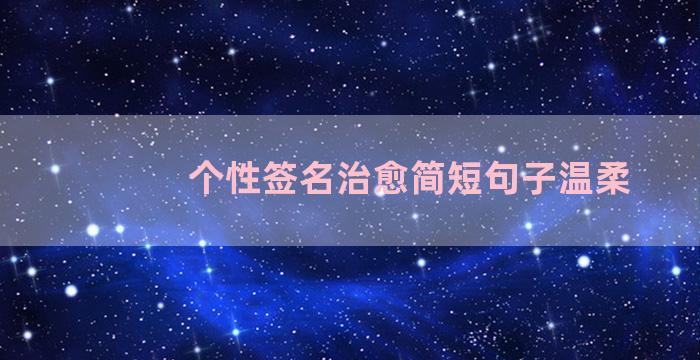 个性签名治愈简短句子温柔